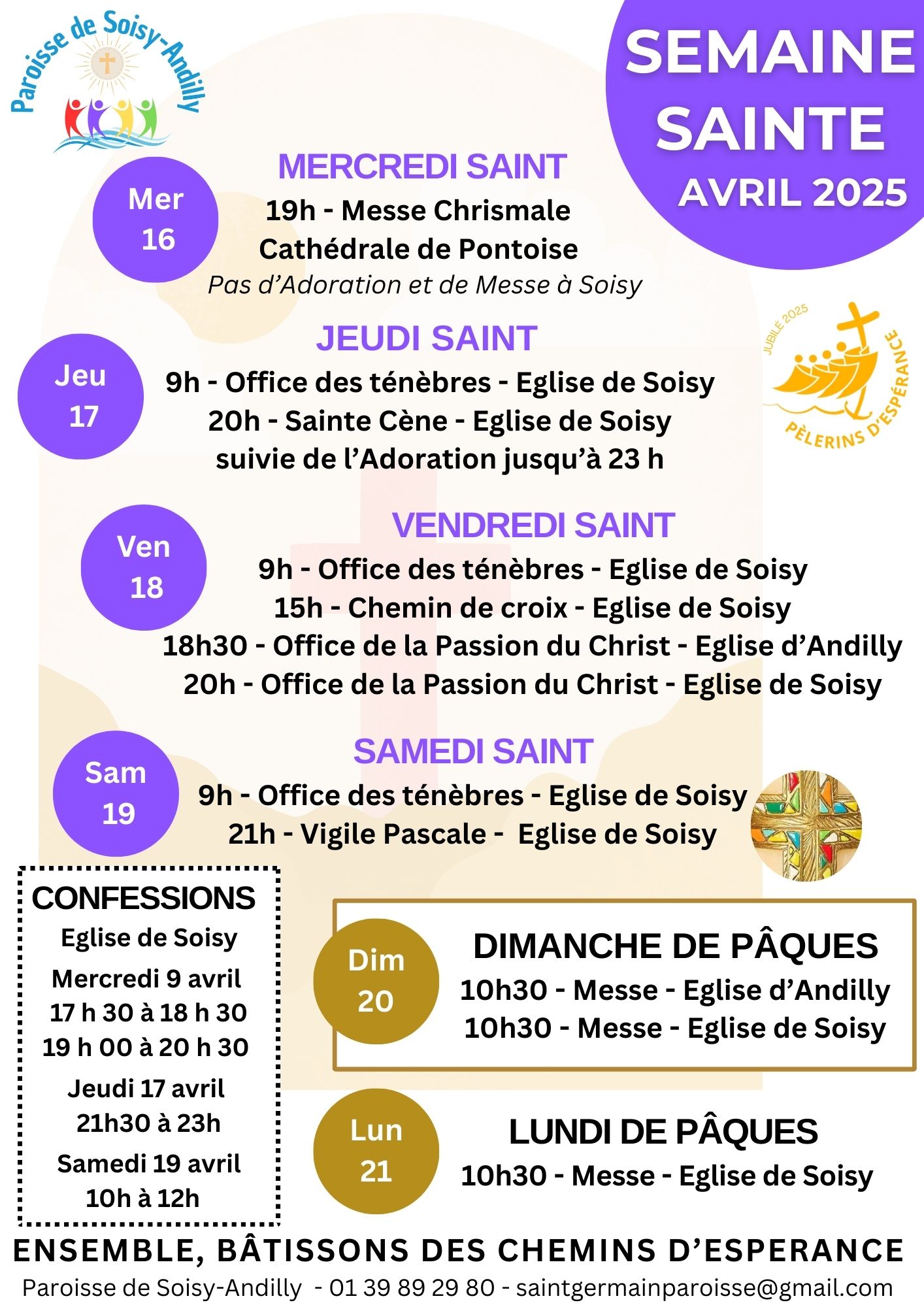 Paroisse de Soisy-Andilly

SEMAINE SAINTE
AVRIL 2025

Mer 16

MERCREDI SAINT
19h - Messe Chrismale
Cathédrale de Pontoise
Pas d'Adoration et de Messe à Soisy

JUBILÉ 2025
PÈLERINS D'ESPÉRANCE

Jeu 17

JEUDI SAINT
9h - Office des ténèbres - Eglise de Soisy
20h - Sainte Cène - Eglise de Soisy
suivie de l'Adoration jusqu'à 23 h

Ven 18

VENDREDI SAINT
9h - Office des ténèbres - Eglise de Soisy
15h - Chemin de croix - Eglise de Soisy
18h30 - Office de la Passion du Christ - Eglise d'Andilly
20h - Office de la Passion du Christ - Eglise de Soisy

Sam 19

SAMEDI SAINT
9h - Office des ténèbres - Eglise de Soisy
21h - Vigile Pascale - Eglise de Soisy

CONFESSIONS
Eglise de Soisy
Mercredi 9 avril
17 h 30 à 18 h 30
19 h 00 à 20 h 30
Jeudi 17 avril
21h30 à 23h
Samedi 19 avril
10h à 12h

Dim 20

DIMANCHE DE PÂQUES
10h30 - Messe - Eglise d'Andilly
10h30 - Messe - Eglise de Soisy

Lun 21

LUNDI DE PÂQUES
10h30 - Messe - Eglise de Soisy

ENSEMBLE, BÂTISSONS DES CHEMINS D'ESPERANCE
Paroisse de Soisy-Andilly - 01 39 89 29 80 - saintgermainparoisse@gmail.com